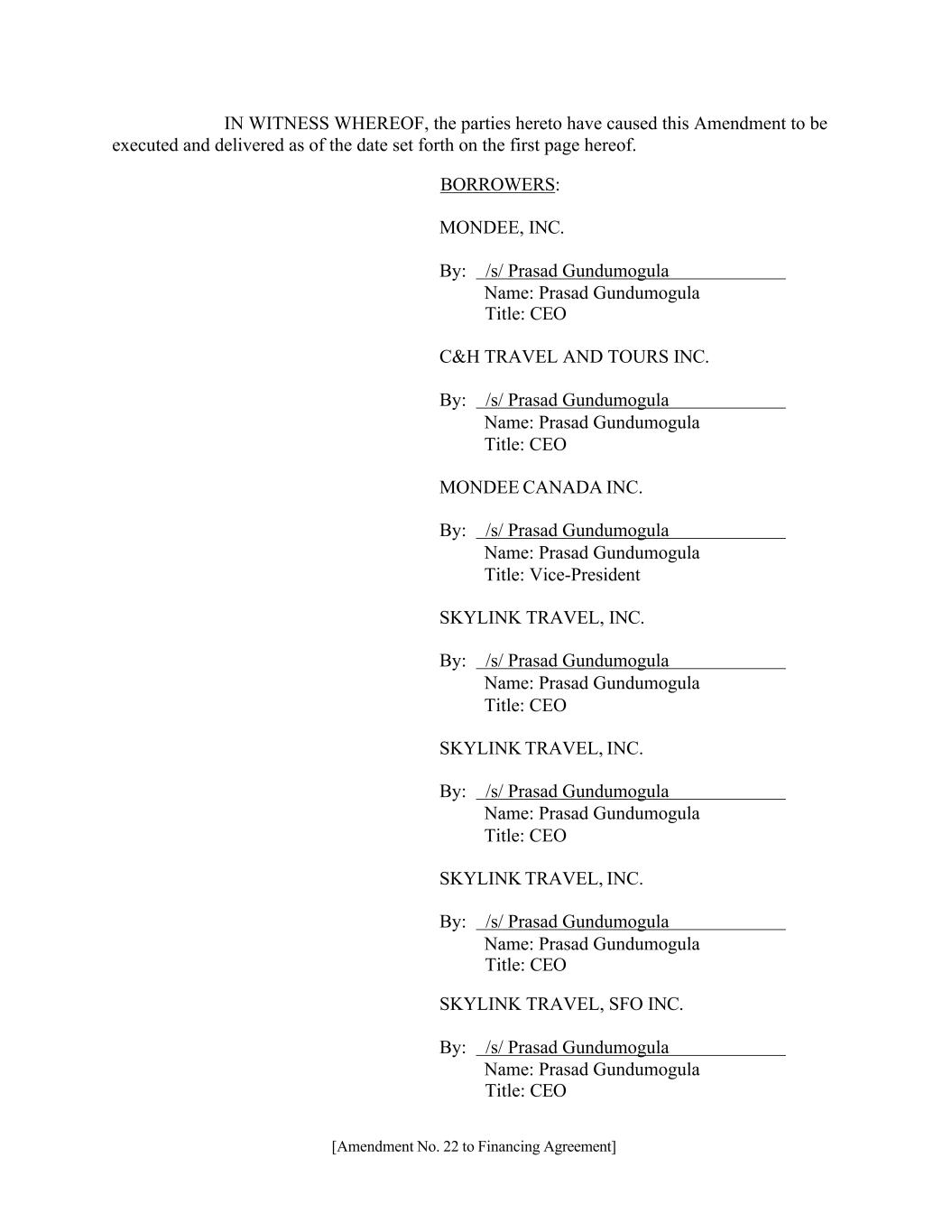 IN WITNESS WHEREOF, the parties hereto have caused this Amendment to be executed and delivered as of the date set forth on the first page hereof.

BORROWERS:

MONDEE, INC.

By: /s/ Prasad Gundumogula
Name: Prasad Gundumogula
Title: CEO

C&H TRAVEL AND TOURS INC.

By: /s/ Prasad Gundumogula
Name: Prasad Gundumogula
Title: CEO

MONDEE CANADA INC.

By: /s/ Prasad Gundumogula
Name: Prasad Gundumogula
Title: Vice-President

SKYLINK TRAVEL, INC.

By: /s/ Prasad Gundumogula
Name: Prasad Gundumogula
Title: CEO

SKYLINK TRAVEL, INC.

By: /s/ Prasad Gundumogula
Name: Prasad Gundumogula
Title: CEO

SKYLINK TRAVEL, INC.

By: /s/ Prasad Gundumogula
Name: Prasad Gundumogula
Title: CEO

SKYLINK TRAVEL, SFO INC.

By: /s/ Prasad Gundumogula
Name: Prasad Gundumogula
Title: CEO

[Amendment No. 22 to Financing Agreement]